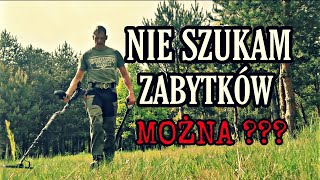 NIE SZUKAM ZABYTKÓW

MOŻNA ???